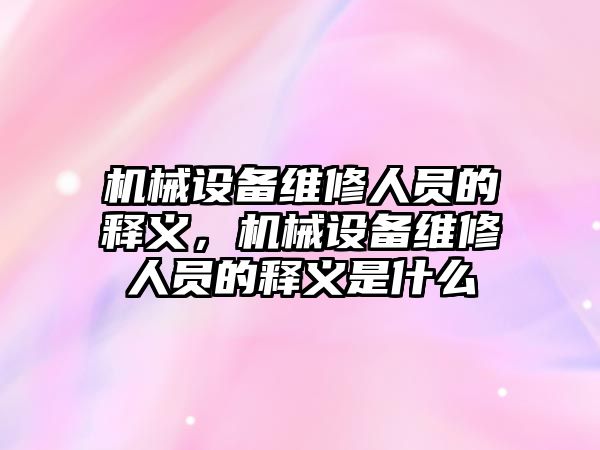 机械设备维修人员的释义，机械设备维修人员的释义是什么